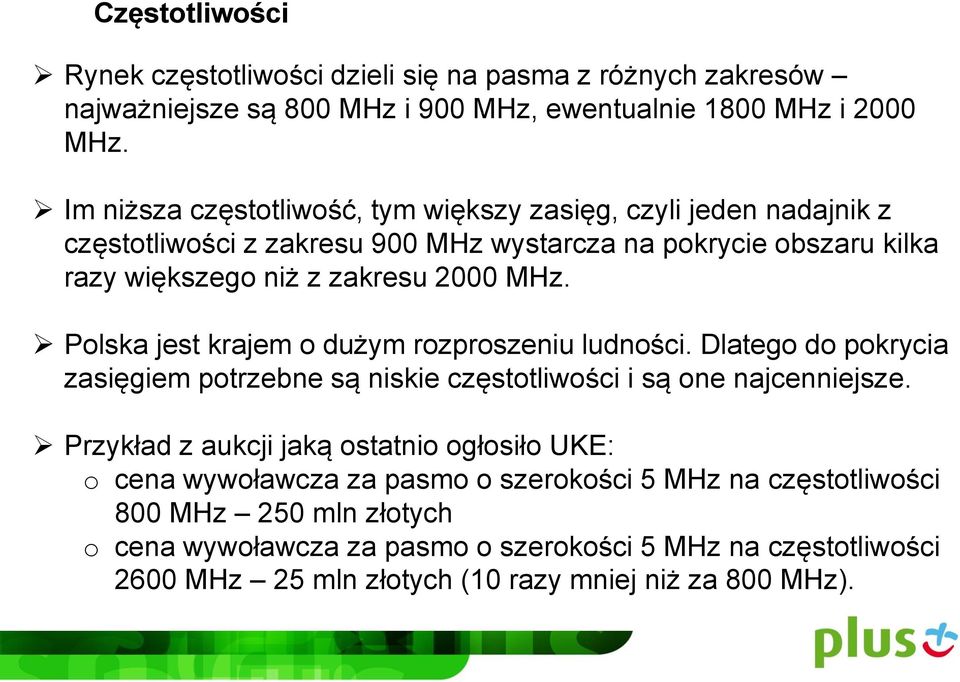 Częstotliwości

➢ Rynek częstotliwości dzieli się na pasma z różnych zakresów – najważniejsze są 800 MHz i 900 MHz, ewentualnie 1800 MHz i 2000 MHz.

➢ Im niższa częstotliwość, tym większy zasięg, czyli jeden nadajnik z częstotliwości z zakresu 900 MHz wystarcza na pokrycie obszaru kilka razy większego niż z zakresu 2000 MHz.

➢ Polska jest krajem o dużym rozproszeniu ludności. Dlatego do pokrycia zasięgiem potrzebne są niskie częstotliwości i są one najcenniejsze.

➢ Przykład z aukcji jaką ostatnio ogłosiło UKE:
o cena wywoławcza za pasmo o szerokości 5 MHz na częstotliwości 800 MHz – 250 mln złotych
o cena wywoławcza za pasmo o szerokości 5 MHz na częstotliwości 2600 MHz – 25 mln złotych (10 razy mniej niż za 800 MHz).

plus